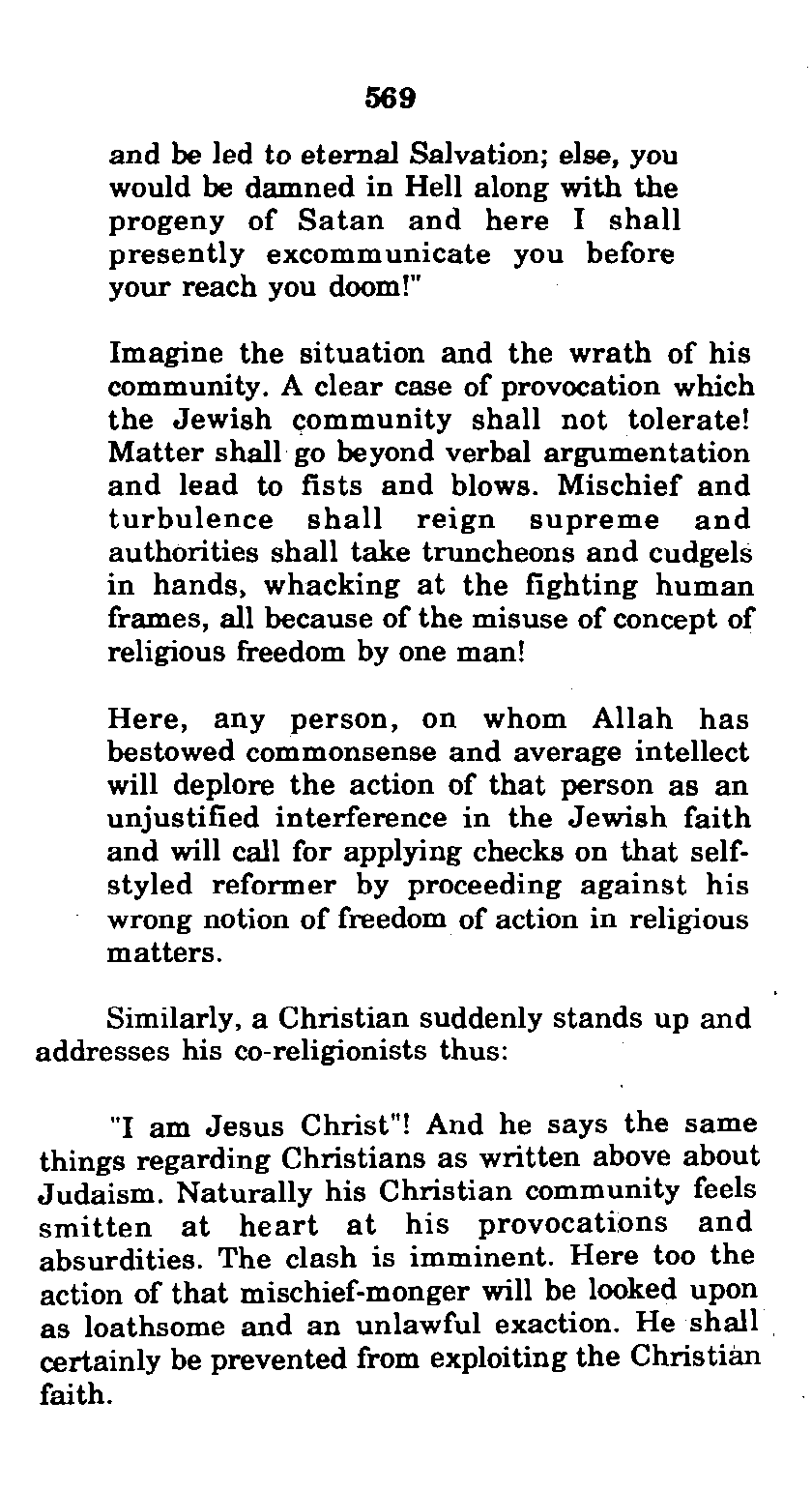 569

and be led to eternal Salvation; else, you would be damned in Hell along with the progeny of Satan and here I shall presently excommunicate you before your reach you doom!"

Imagine the situation and the wrath of his community. A clear case of provocation which the Jewish community shall not tolerate! Matter shall go beyond verbal argumentation and lead to fists and blows. Mischief and turbulence shall reign supreme and authorities shall take truncheons and cudgels in hands, whacking at the fighting human frames, all because of the misuse of concept of religious freedom by one man!

Here, any person, on whom Allah has bestowed commonsense and average intellect will deplore the action of that person as an unjustified interference in the Jewish faith and will call for applying checks on that self-styled reformer by proceeding against his wrong notion of freedom of action in religious matters.

Similarly, a Christian suddenly stands up and addresses his co-religionists thus:

"I am Jesus Christ"! And he says the same things regarding Christians as written above about Judaism. Naturally his Christian community feels smitten at heart at his provocations and absurdities. The clash is imminent. Here too the action of that mischief-monger will be looked upon as loathsome and an unlawful exaction. He shall certainly be prevented from exploiting the Christian faith.